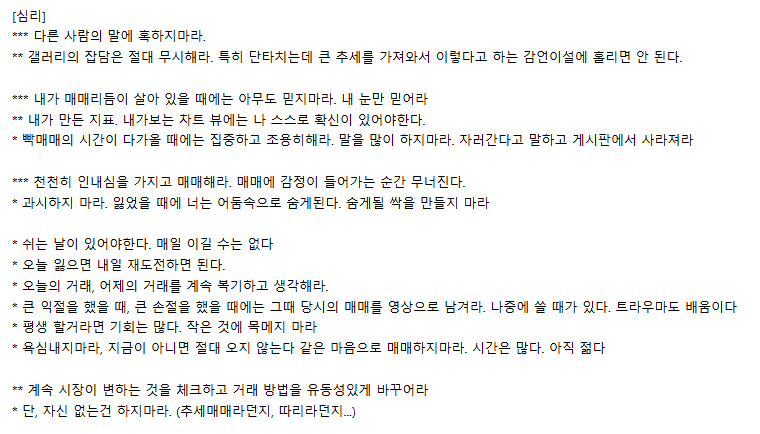 [심리]
*** 다른 사람의 말에 혹하지마라.
** 갤러리의 잡담은 절대 무시해라. 특히 단타치는데 큰 추세를 가져와서 이렇다고 하는 감언이설에 홀리면 안 된다.

*** 내가 매매리듬이 살아 있을 때에는 아무도 믿지마라. 내 눈만 믿어라
** 내가 만든 지표. 내가보는 차트 뷰에는 나 스스로 확신이 있어야한다.
* 빡매매의 시간이 다가올 때에는 집중하고 조용히해라. 말을 많이 하지마라. 자러간다고 말하고 게시판에서 사라져라

*** 천천히 인내심을 가지고 매매해라. 매매에 감정이 들어가는 순간 무너진다.
* 과시하지 마라. 잃었을 때에 너는 어둠속으로 숨게된다. 숨게될 싹을 만들지 마라

* 쉬는 날이 있어야한다. 매일 이길 수는 없다
* 오늘 잃으면 내일 재도전하면 된다.
* 오늘의 거래, 어제의 거래를 계속 복기하고 생각해라.
* 큰 익절을 했을 때, 큰 손절을 했을 때에는 그때 당시의 매매를 영상으로 남겨라. 나중에 쓸 때가 있다. 트라우마도 배움이다
* 평생 할거라면 기회는 많다. 작은 것에 목메지 마라
* 욕심내지마라, 지금이 아니면 절대 오지 않는다 같은 마음으로 매매하지마라. 시간은 많다. 아직 젊다

** 계속 시장이 변하는 것을 체크하고 거래 방법을 유동성있게 바꾸어라
* 단, 자신 없는건 하지마라. (추세매매라던지, 따리라던지...)